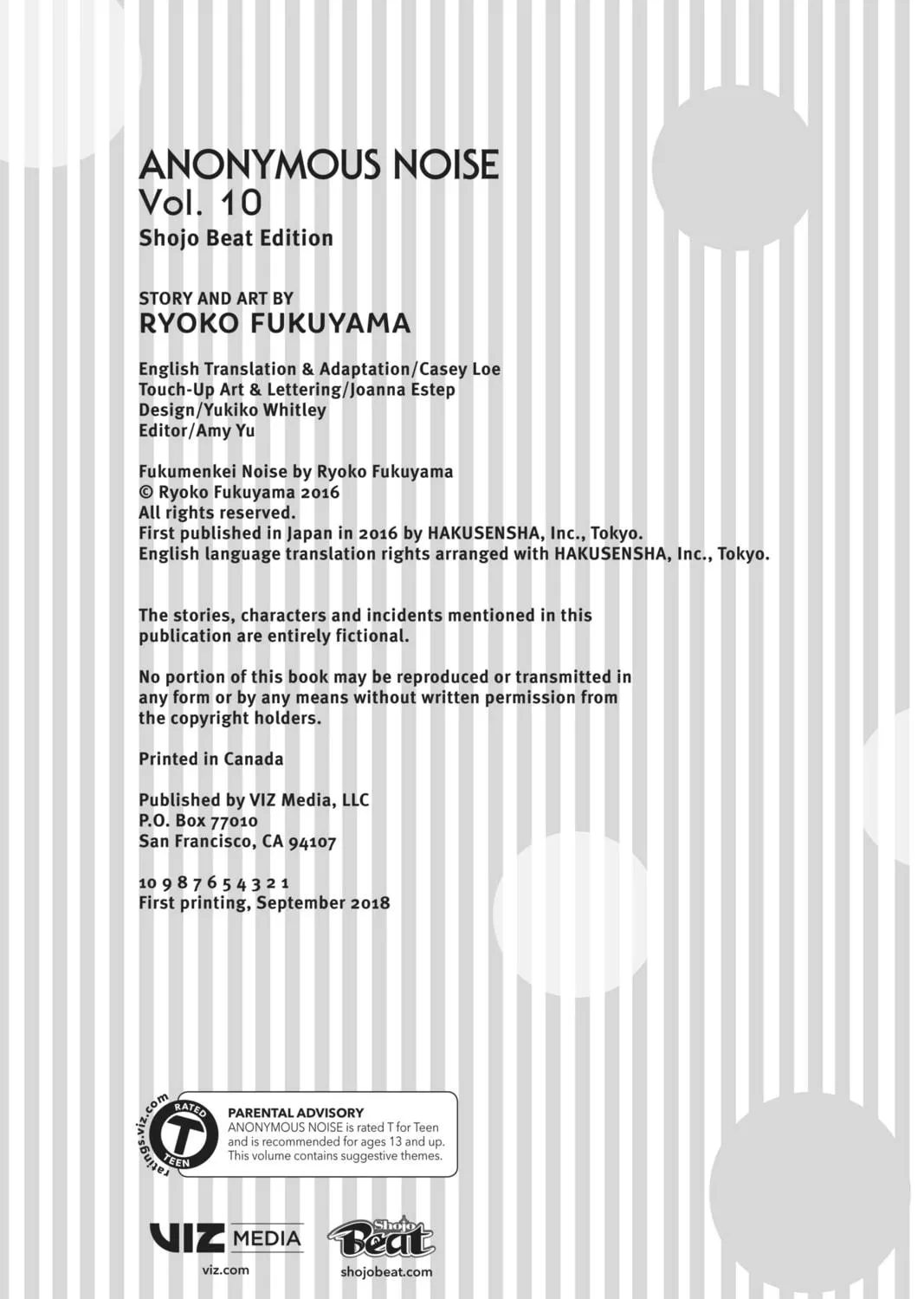 ANONYMOUS NOISE
Vol. 10
Shojo Beat Edition

STORY AND ART BY
RYOKO FUKUYAMA

English Translation & Adaptation/Casey Loe
Touch-Up Art & Lettering/Joanna Estep
Design/Yukiko Whitley
Editor/Amy Yu

Fukumenkei Noise by Ryoko Fukuyama
© Ryoko Fukuyama 2016
All rights reserved.
First published in Japan in 2016 by HAKUSENSHA, Inc., Tokyo.
English language translation rights arranged with HAKUSENSHA, Inc., Tokyo.

The stories, characters and incidents mentioned in this publication are entirely fictional.

No portion of this book may be reproduced or transmitted in any form or by any means without written permission from the copyright holders.

Printed in Canada

Published by VIZ Media, LLC
P.O. Box 77010
San Francisco, CA 94107

10 9 8 7 6 5 4 3 2 1
First printing, September 2018

ratings.viz.com
RATED
T
TEEN

PARENTAL ADVISORY
ANONYMOUS NOISE is rated T for Teen and is recommended for ages 13 and up. This volume contains suggestive themes.

VIZ MEDIA
viz.com

Shojo Beat
shojobeat.com